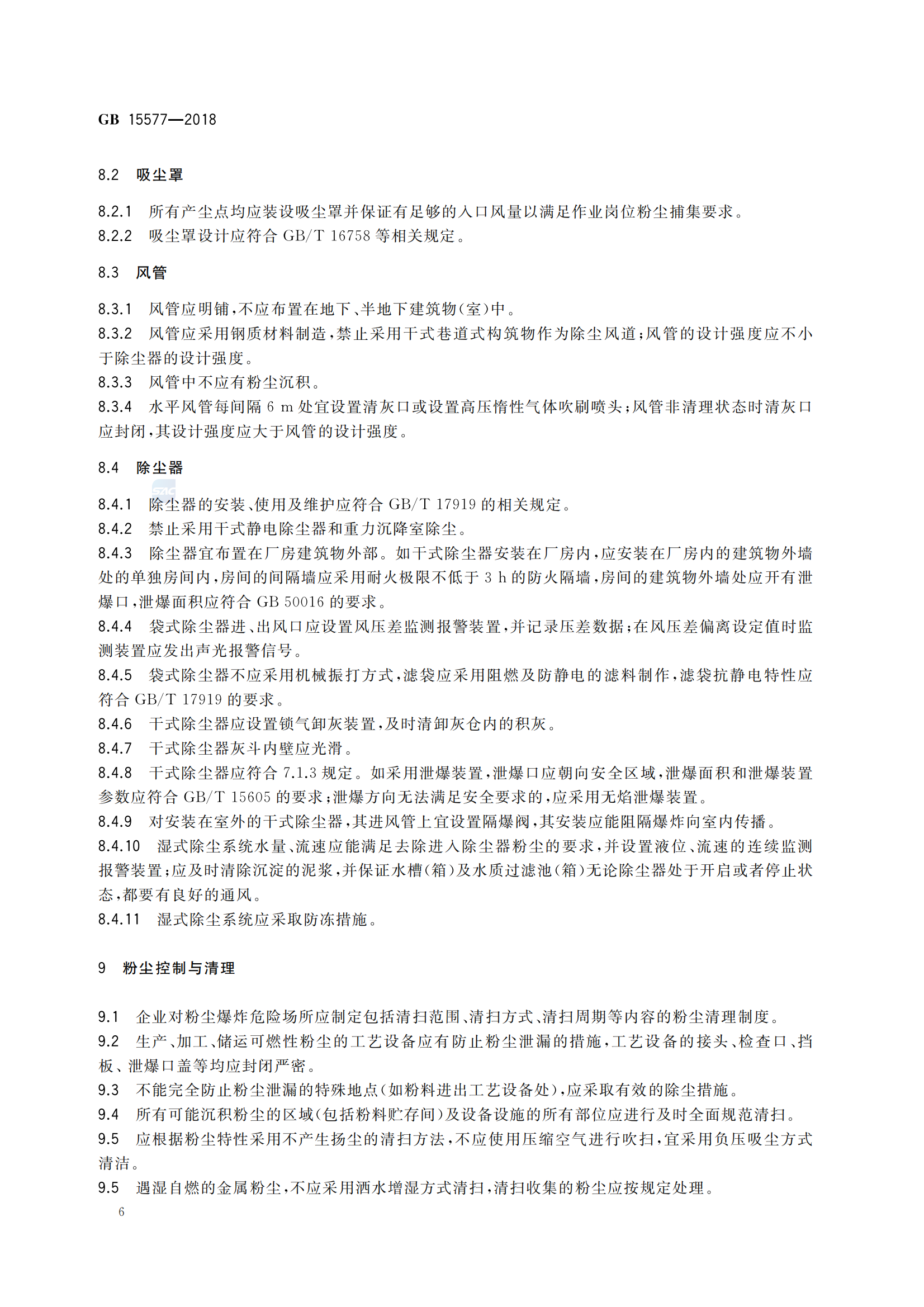 GB 15577—2018

8.2 吸尘罩

8.2.1 所有产尘点均应装设吸尘罩并保证有足够的入口风量以满足作业岗位粉尘捕集要求。
8.2.2 吸尘罩设计应符合 GB/T 16758 等相关规定。

8.3 风管

8.3.1 风管应明铺，不应布置在地下、半地下建筑物(室)中。
8.3.2 风管应采用钢质材料制造，禁止采用干式巷道式构筑物作为除尘风道；风管的设计强度应不小于除尘器的设计强度。
8.3.3 风管中不应有粉尘沉积。
8.3.4 水平风管每间隔 6 m 处宜设置清灰口或设置高压惰性气体吹刷喷头；风管非清理状态时清灰口应封闭，其设计强度应大于风管的设计强度。

8.4 除尘器

8.4.1 除尘器的安装、使用及维护应符合 GB/T 17919 的相关规定。
8.4.2 禁止采用干式静电除尘器和重力沉降室除尘。
8.4.3 除尘器宜布置在厂房建筑物外部。如干式除尘器安装在厂房内，应安装在厂房内的建筑物外墙处的单独房间内，房间的间隔墙应采用耐火极限不低于 3 h 的防火隔墙，房间的建筑物外墙处应开有泄爆口，泄爆面积应符合 GB 50016 的要求。
8.4.4 袋式除尘器进、出风口应设置风压差监测报警装置，并记录压差数据；在风压差偏离设定值时监测装置应发出声光报警信号。
8.4.5 袋式除尘器不应采用机械振打方式，滤袋应采用阻燃及防静电的滤料制作，滤袋抗静电特性应符合 GB/T 17919 的要求。
8.4.6 干式除尘器应设置锁气卸灰装置，及时清卸灰仓内的积灰。
8.4.7 干式除尘器灰斗内壁应光滑。
8.4.8 干式除尘器应符合 7.1.3 规定。如采用泄爆装置，泄爆口应朝向安全区域，泄爆面积和泄爆装置参数应符合 GB/T 15605 的要求；泄爆方向无法满足安全要求的，应采用无焰泄爆装置。
8.4.9 对安装在室外的干式除尘器，其进风管上宜设置隔爆阀，其安装应能阻隔爆炸向室内传播。
8.4.10 湿式除尘系统水量、流速应能满足去除进入除尘器粉尘的要求，并设置液位、流速的连续监测报警装置；应及时清除沉淀的泥浆，并保证水槽(箱)及水质过滤池(箱)无论除尘器处于开启或者停止状态，都要有良好的通风。
8.4.11 湿式除尘系统应采取防冻措施。

9 粉尘控制与清理

9.1 企业对粉尘爆炸危险场所应制定包括清扫范围、清扫方式、清扫周期等内容的粉尘清理制度。
9.2 生产、加工、储运可燃性粉尘的工艺设备应有防止粉尘泄漏的措施，工艺设备的接头、检查口、挡板、泄爆口盖等均应封闭严密。
9.3 不能完全防止粉尘泄漏的特殊地点(如粉料进出工艺设备处)，应采取有效的除尘措施。
9.4 所有可能沉积粉尘的区域(包括粉料贮存间)及设备设施的所有部位应进行及时全面规范清扫。
9.5 应根据粉尘特性采用不产生扬尘的清扫方法，不应使用压缩空气进行吹扫，宜采用负压吸尘方式清洁。
9.5 遇湿自燃的金属粉尘，不应采用洒水增湿方式清扫，清扫收集的粉尘应按规定处理。

6